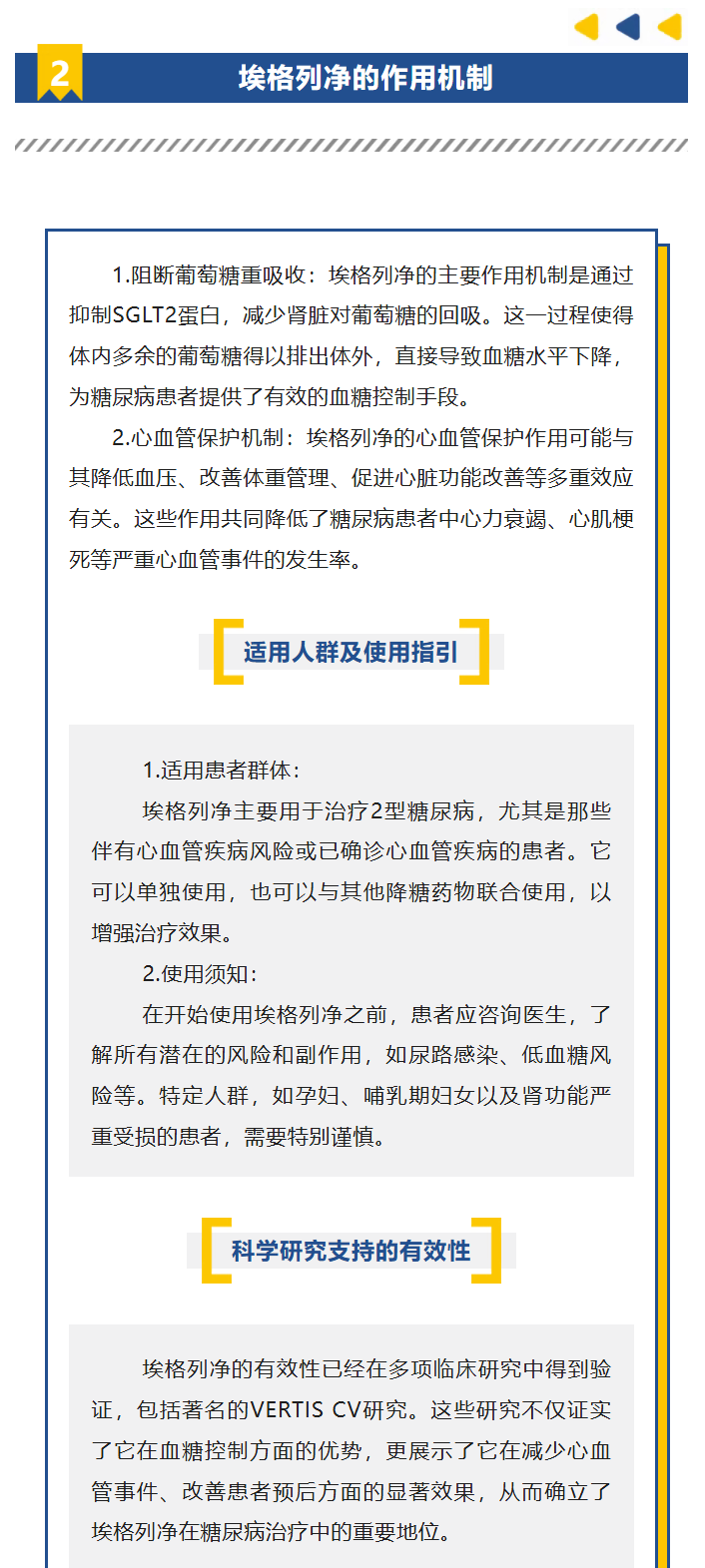 2

埃格列净的作用机制

1.阻断葡萄糖重吸收：埃格列净的主要作用机制是通过抑制SGLT2蛋白，减少肾脏对葡萄糖的回吸。这一过程使得体内多余的葡萄糖得以排出体外，直接导致血糖水平下降，为糖尿病患者提供了有效的血糖控制手段。

2.心血管保护机制：埃格列净的心血管保护作用可能与其降低血压、改善体重管理、促进心脏功能改善等多重效应有关。这些作用共同降低了糖尿病患者中心力衰竭、心肌梗死等严重心血管事件的发生率。

适用人群及使用指引

1.适用患者群体：

埃格列净主要用于治疗2型糖尿病，尤其是那些伴有心血管疾病风险或已确诊心血管疾病的患者。它可以单独使用，也可以与其他降糖药物联合使用，以增强治疗效果。

2.使用须知：

在开始使用埃格列净之前，患者应咨询医生，了解所有潜在的风险和副作用，如尿路感染、低血糖风险等。特定人群，如孕妇、哺乳期妇女以及肾功能严重受损的患者，需要特别谨慎。

科学研究支持的有效性

埃格列净的有效性已经在多项临床研究中得到验证，包括著名的VERTIS CV研究。这些研究不仅证实了它在血糖控制方面的优势，更展示了它在减少心血管事件、改善患者预后方面的显著效果，从而确立了埃格列净在糖尿病治疗中的重要地位。